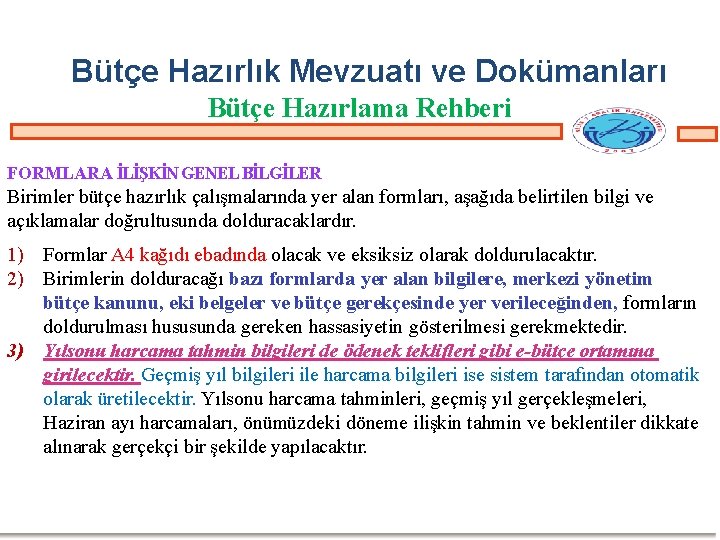 Bütçe Hazırlık Mevzuatı ve Dokümanları
Bütçe Hazırlama Rehberi

FORMLARA İLİŞKİN GENEL BİLGİLER
Birimler bütçe hazırlık çalışmalarında yer alan formları, aşağıda belirtilen bilgi ve açıklamalar doğrultusunda dolduracaklardır.

1) Formlar A4 kağıdı ebadında olacak ve eksiksiz olarak doldurulacaktır.
2) Birimlerin dolduracağı bazı formlarda yer alan bilgilere, merkezi yönetim bütçe kanunu, eki belgeler ve bütçe gerekçesinde yer verileceğinden, formların doldurulması hususunda gereken hassasiyetin gösterilmesi gerekmektedir.
3) Yılsonu harcama tahmin bilgileri de ödenek teklifleri gibi e-bütçe ortamına girilecektir. Geçmiş yıl bilgileri ile harcama bilgileri ise sistem tarafından otomatik olarak üretilecektir. Yılsonu harcama tahminleri, geçmiş yıl gerçekleşmeleri, Haziran ayı harcamaları, önümüzdeki döneme ilişkin tahmin ve beklentiler dikkate alınarak gerçekçi bir şekilde yapılacaktır.